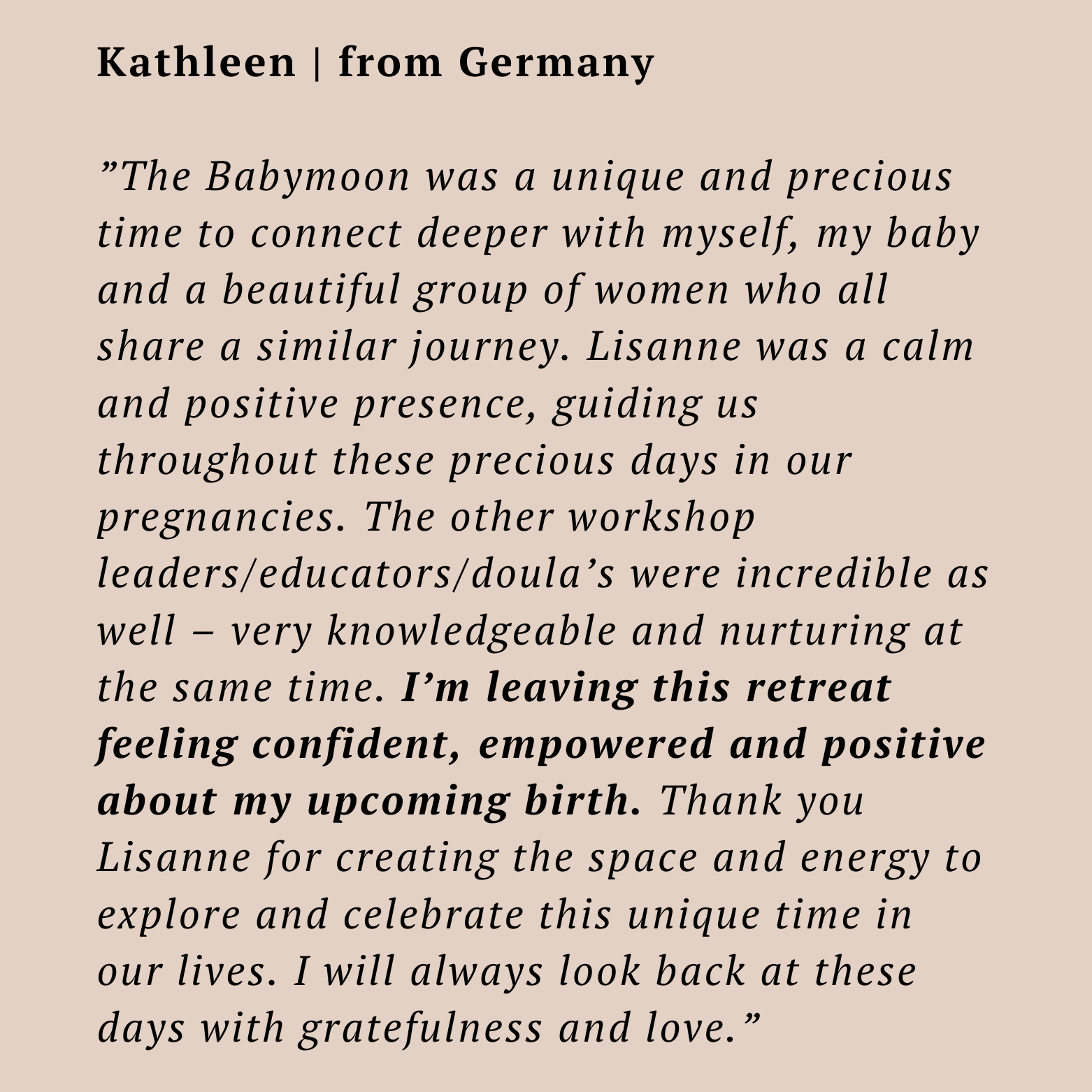 Kathleen | from Germany

"The Babymoon was a unique and precious time to connect deeper with myself, my baby and a beautiful group of women who all share a similar journey. Lisanne was a calm and positive presence, guiding us throughout these precious days in our pregnancies. The other workshop leaders/educators/doula's were incredible as well – very knowledgeable and nurturing at the same time. I'm leaving this retreat feeling confident, empowered and positive about my upcoming birth. Thank you Lisanne for creating the space and energy to explore and celebrate this unique time in our lives. I will always look back at these days with gratefulness and love."